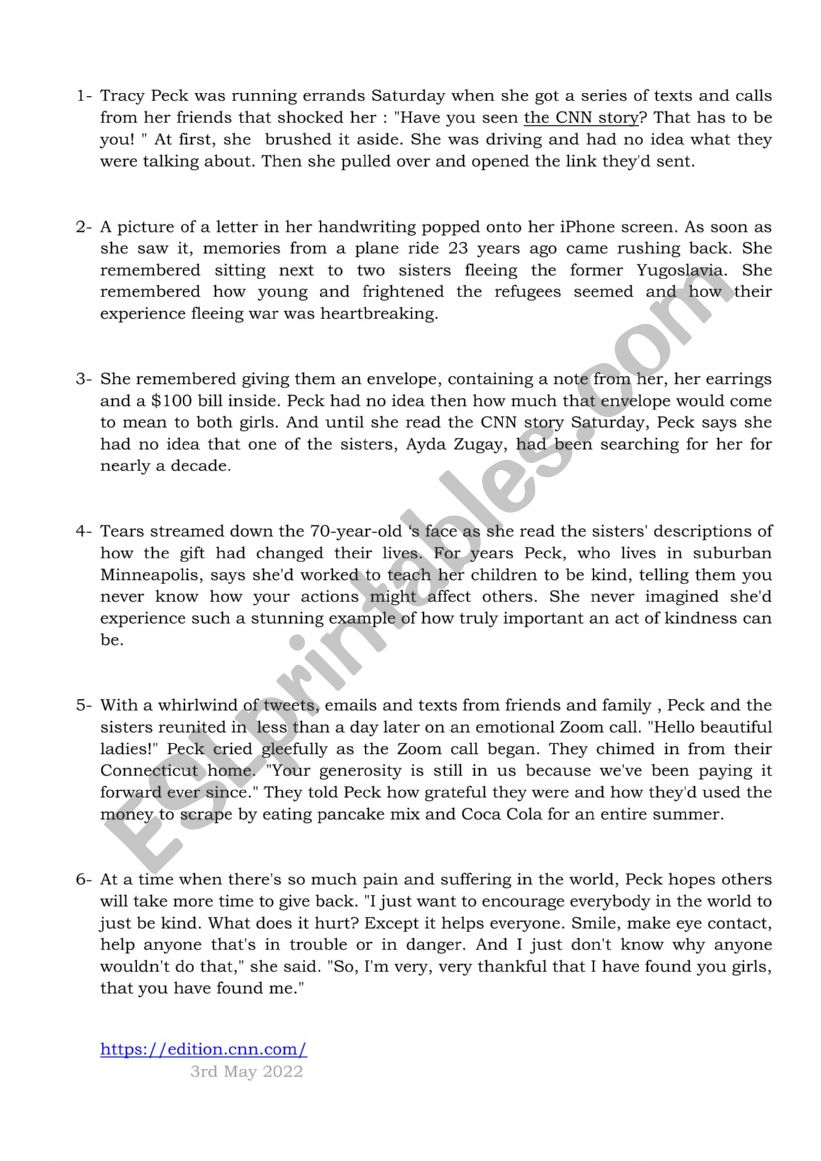 1- Tracy Peck was running errands Saturday when she got a series of texts and calls from her friends that shocked her : "Have you seen the CNN story? That has to be you! " At first, she brushed it aside. She was driving and had no idea what they were talking about. Then she pulled over and opened the link they'd sent.

2- A picture of a letter in her handwriting popped onto her iPhone screen. As soon as she saw it, memories from a plane ride 23 years ago came rushing back. She remembered sitting next to two sisters fleeing the former Yugoslavia. She remembered how young and frightened the refugees seemed and how their experience fleeing war was heartbreaking.

3- She remembered giving them an envelope, containing a note from her, her earrings and a $100 bill inside. Peck had no idea then how much that envelope would come to mean to both girls. And until she read the CNN story Saturday, Peck says she had no idea that one of the sisters, Ayda Zugay, had been searching for her for nearly a decade.

4- Tears streamed down the 70-year-old 's face as she read the sisters' descriptions of how the gift had changed their lives. For years Peck, who lives in suburban Minneapolis, says she'd worked to teach her children to be kind, telling them you never know how your actions might affect others. She never imagined she'd experience such a stunning example of how truly important an act of kindness can be.

5- With a whirlwind of tweets, emails and texts from friends and family , Peck and the sisters reunited in less than a day later on an emotional Zoom call. "Hello beautiful ladies!" Peck cried gleefully as the Zoom call began. They chimed in from their Connecticut home. "Your generosity is still in us because we've been paying it forward ever since." They told Peck how grateful they were and how they'd used the money to scrape by eating pancake mix and Coca Cola for an entire summer.

6- At a time when there's so much pain and suffering in the world, Peck hopes others will take more time to give back. "I just want to encourage everybody in the world to just be kind. What does it hurt? Except it helps everyone. Smile, make eye contact, help anyone that's in trouble or in danger. And I just don't know why anyone wouldn't do that," she said. "So, I'm very, very thankful that I have found you girls, that you have found me."

https://edition.cnn.com/
3rd May 2022

ESLprintables.com